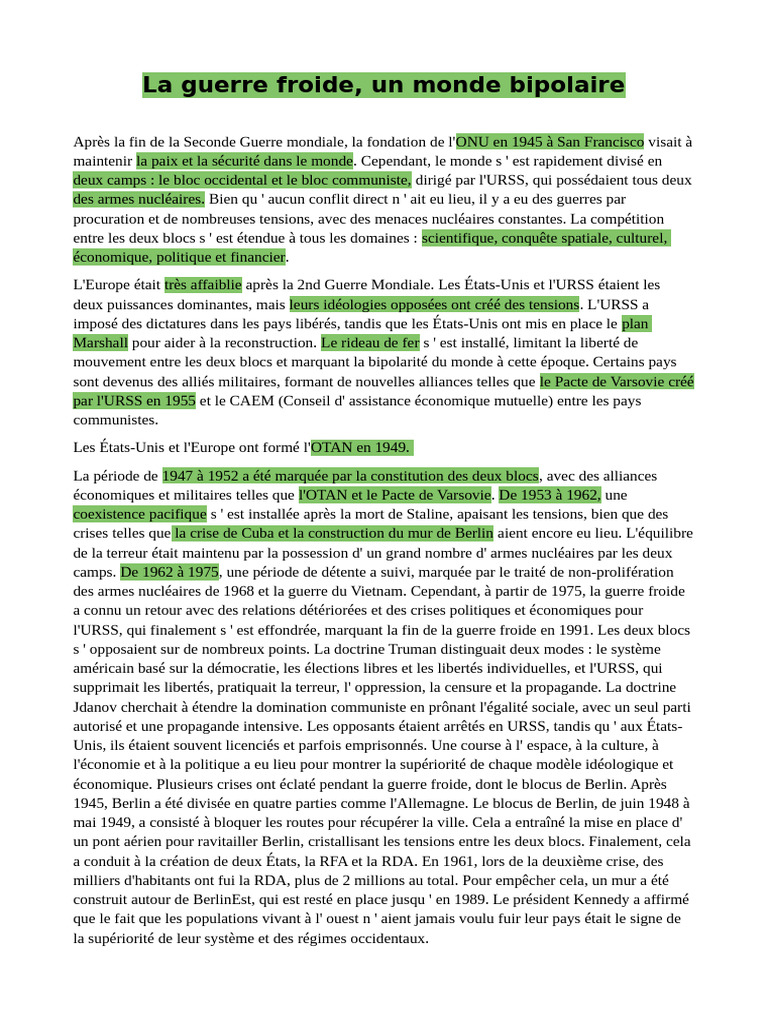 La guerre froide, un monde bipolaire

Après la fin de la Seconde Guerre mondiale, la fondation de l'ONU en 1945 à San Francisco visait à maintenir la paix et la sécurité dans le monde. Cependant, le monde s ' est rapidement divisé en deux camps : le bloc occidental et le bloc communiste, dirigé par l'URSS, qui possédaient tous deux des armes nucléaires. Bien qu ' aucun conflit direct n ' ait eu lieu, il y a eu des guerres par procuration et de nombreuses tensions, avec des menaces nucléaires constantes. La compétition entre les deux blocs s ' est étendue à tous les domaines : scientifique, conquête spatiale, culturel, économique, politique et financier.

L'Europe était très affaiblie après la 2nd Guerre Mondiale. Les États-Unis et l'URSS étaient les deux puissances dominantes, mais leurs idéologies opposées ont créé des tensions. L'URSS a imposé des dictatures dans les pays libérés, tandis que les États-Unis ont mis en place le plan Marshall pour aider à la reconstruction. Le rideau de fer s ' est installé, limitant la liberté de mouvement entre les deux blocs et marquant la bipolarité du monde à cette époque. Certains pays sont devenus des alliés militaires, formant de nouvelles alliances telles que le Pacte de Varsovie créé par l'URSS en 1955 et le CAEM (Conseil d' assistance économique mutuelle) entre les pays communistes.

Les États-Unis et l'Europe ont formé l'OTAN en 1949.

La période de 1947 à 1952 a été marquée par la constitution des deux blocs, avec des alliances économiques et militaires telles que l'OTAN et le Pacte de Varsovie. De 1953 à 1962, une coexistence pacifique s ' est installée après la mort de Staline, apaisant les tensions, bien que des crises telles que la crise de Cuba et la construction du mur de Berlin aient encore eu lieu. L'équilibre de la terreur était maintenu par la possession d' un grand nombre d' armes nucléaires par les deux camps. De 1962 à 1975, une période de détente a suivi, marquée par le traité de non-prolifération des armes nucléaires de 1968 et la guerre du Vietnam. Cependant, à partir de 1975, la guerre froide a connu un retour avec des relations détériorées et des crises politiques et économiques pour l'URSS, qui finalement s ' est effondrée, marquant la fin de la guerre froide en 1991. Les deux blocs s ' opposaient sur de nombreux points. La doctrine Truman distinguait deux modes : le système américain basé sur la démocratie, les élections libres et les libertés individuelles, et l'URSS, qui supprimait les libertés, pratiquait la terreur, l' oppression, la censure et la propagande. La doctrine Jdanov cherchait à étendre la domination communiste en prônant l'égalité sociale, avec un seul parti autorisé et une propagande intensive. Les opposants étaient arrêtés en URSS, tandis qu ' aux États-Unis, ils étaient souvent licenciés et parfois emprisonnés. Une course à l' espace, à la culture, à l'économie et à la politique a eu lieu pour montrer la supériorité de chaque modèle idéologique et économique. Plusieurs crises ont éclaté pendant la guerre froide, dont le blocus de Berlin. Après 1945, Berlin a été divisée en quatre parties comme l'Allemagne. Le blocus de Berlin, de juin 1948 à mai 1949, a consisté à bloquer les routes pour récupérer la ville. Cela a entraîné la mise en place d' un pont aérien pour ravitailler Berlin, cristallisant les tensions entre les deux blocs. Finalement, cela a conduit à la création de deux États, la RFA et la RDA. En 1961, lors de la deuxième crise, des milliers d'habitants ont fui la RDA, plus de 2 millions au total. Pour empêcher cela, un mur a été construit autour de BerlinEst, qui est resté en place jusqu ' en 1989. Le président Kennedy a affirmé que le fait que les populations vivant à l' ouest n ' aient jamais voulu fuir leur pays était le signe de la supériorité de leur système et des régimes occidentaux.